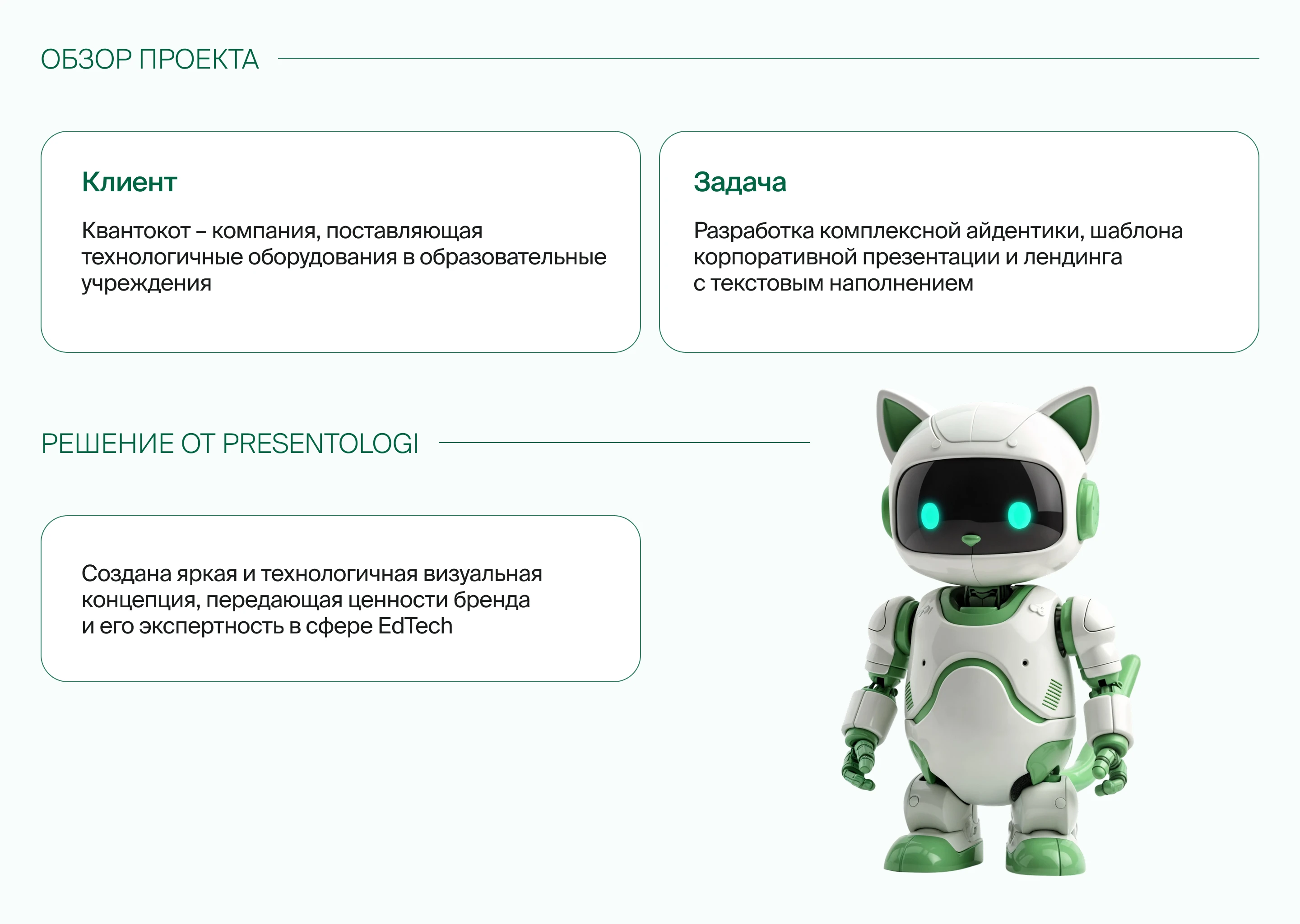 ОБЗОР ПРОЕКТА

Клиент

Квантокот – компания, поставляющая технологичные оборудования в образовательные учреждения

Задача

Разработка комплексной айдентики, шаблона корпоративной презентации и лендинга с текстовым наполнением

РЕШЕНИЕ ОТ PRESENTOLOGI

Создана яркая и технологичная визуальная концепция, передающая ценности бренда и его экспертность в сфере EdTech